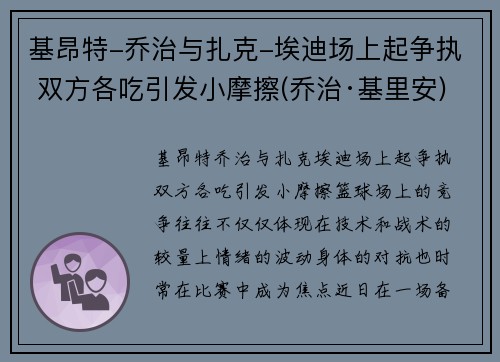 基昂特–乔治与扎克–埃迪场上起争执 双方各吃引发小摩擦(乔治·基里安)

基昂特乔治与扎克埃迪场上起争执双方各吃引发小摩擦篮球场上的竞争往往不仅仅体现在技术和战术的较量上情绪的波动身体的对抗也时常在比赛中成为焦点近日在一场备